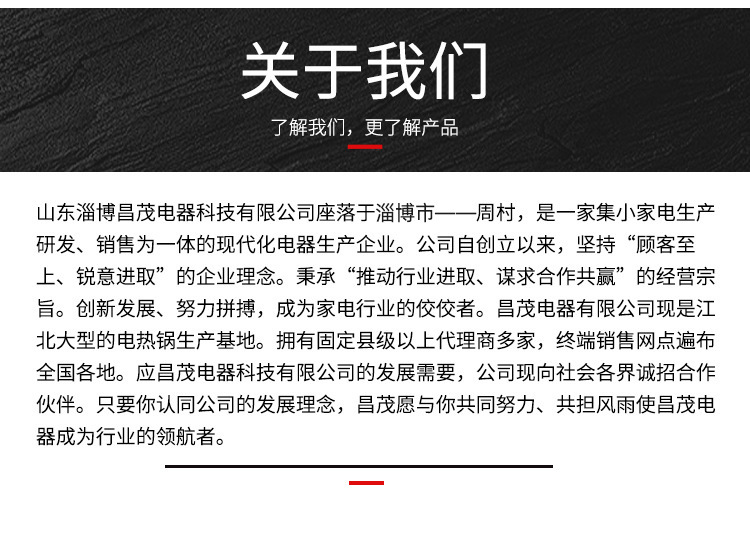 关于我们

了解我们，更了解产品

山东淄博昌茂电器科技有限公司座落于淄博市——周村，是一家集小家电生产研发、销售为一体的现代化电器生产企业。公司自创立以来，坚持“顾客至上、锐意进取”的企业理念。秉承“推动行业进取、谋求合作共赢”的经营宗旨。创新发展、努力拼搏，成为家电行业的佼佼者。昌茂电器有限公司现是江北大型的电热锅生产基地。拥有固定县级以上代理商多家，终端销售网点遍布全国各地。应昌茂电器科技有限公司的发展需要，公司现向社会各界诚招合作伙伴。只要你认同公司的发展理念，昌茂愿与你共同努力、共担风雨使昌茂电器成为行业的领航者。